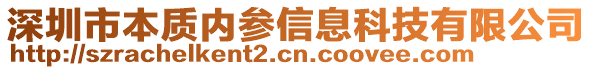 深圳市本质内参信息科技有限公司
http://szrachelkent2.cn.coovee.com